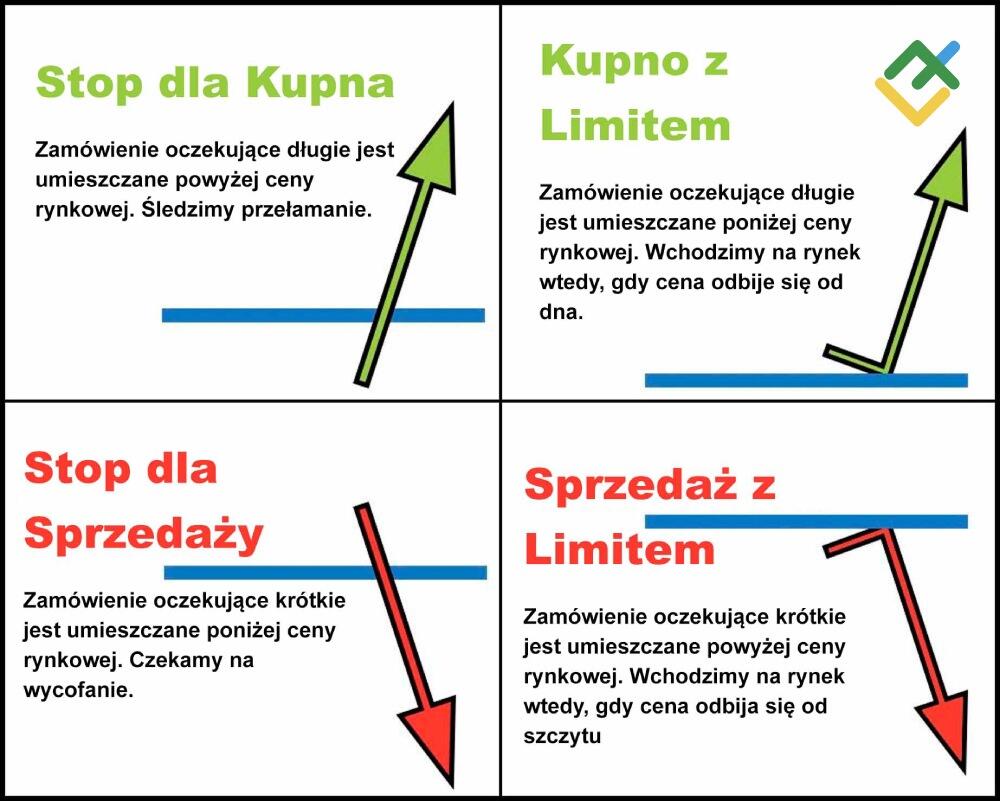 Stop dla Kupna

Zamówienie oczekujące długie jest umieszczane powyżej ceny rynkowej. Śledzimy przełamanie.

Kupno z Limitem

Zamówienie oczekujące długie jest umieszczane poniżej ceny rynkowej. Wchodzimy na rynek wtedy, gdy cena odbije się od dna.

Stop dla Sprzedaży

Zamówienie oczekujące krótkie jest umieszczane poniżej ceny rynkowej. Czekamy na wycofanie.

Sprzedaż z Limitem

Zamówienie oczekujące krótkie jest umieszczane powyżej ceny rynkowej. Wchodzimy na rynek wtedy, gdy cena odbija się od szczytu